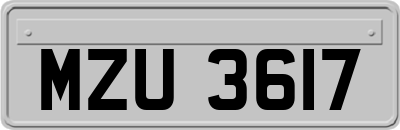 MZU 3617